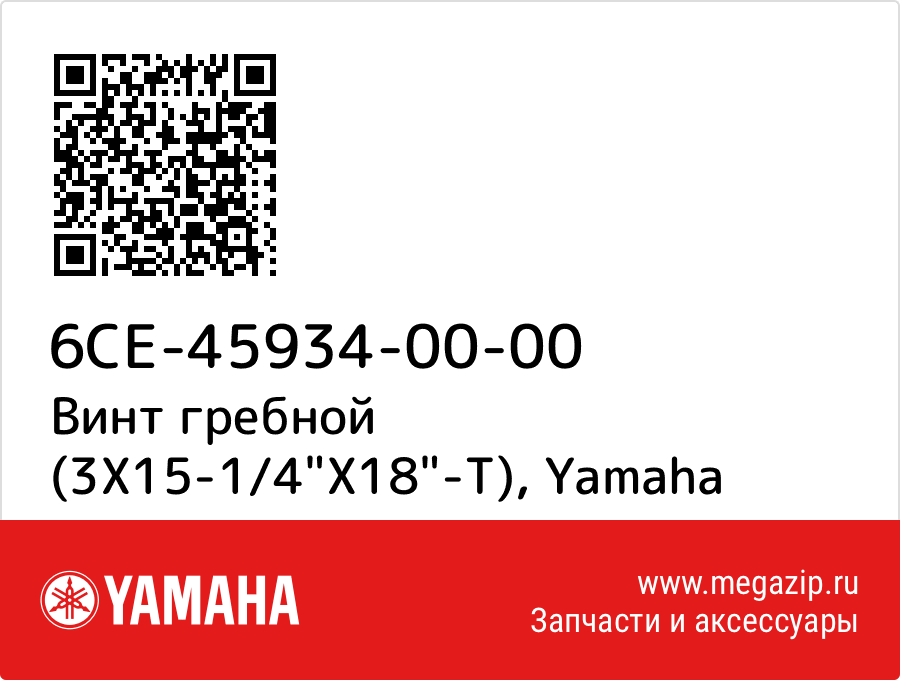 6CE-45934-00-00
Винт гребной (3X15-1/4"X18"-T), Yamaha

YAMAHA

www.megazip.ru
Запчасти и аксессуары